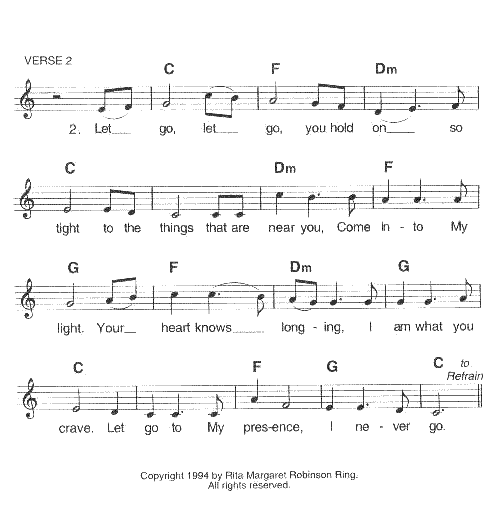 VERSE 2

C F Dm

2. Let___ go, let___ go, you hold on___ so

C Dm F

tight to the things that are near you, Come in - to My

G F Dm G

light. Your__ heart knows____ long - ing, I am what you

C F G C to Refrain

crave. Let go to My pres-ence, I ne - ver go.

Copyright 1994 by Rita Margaret Robinson Ring. All rights reserved.